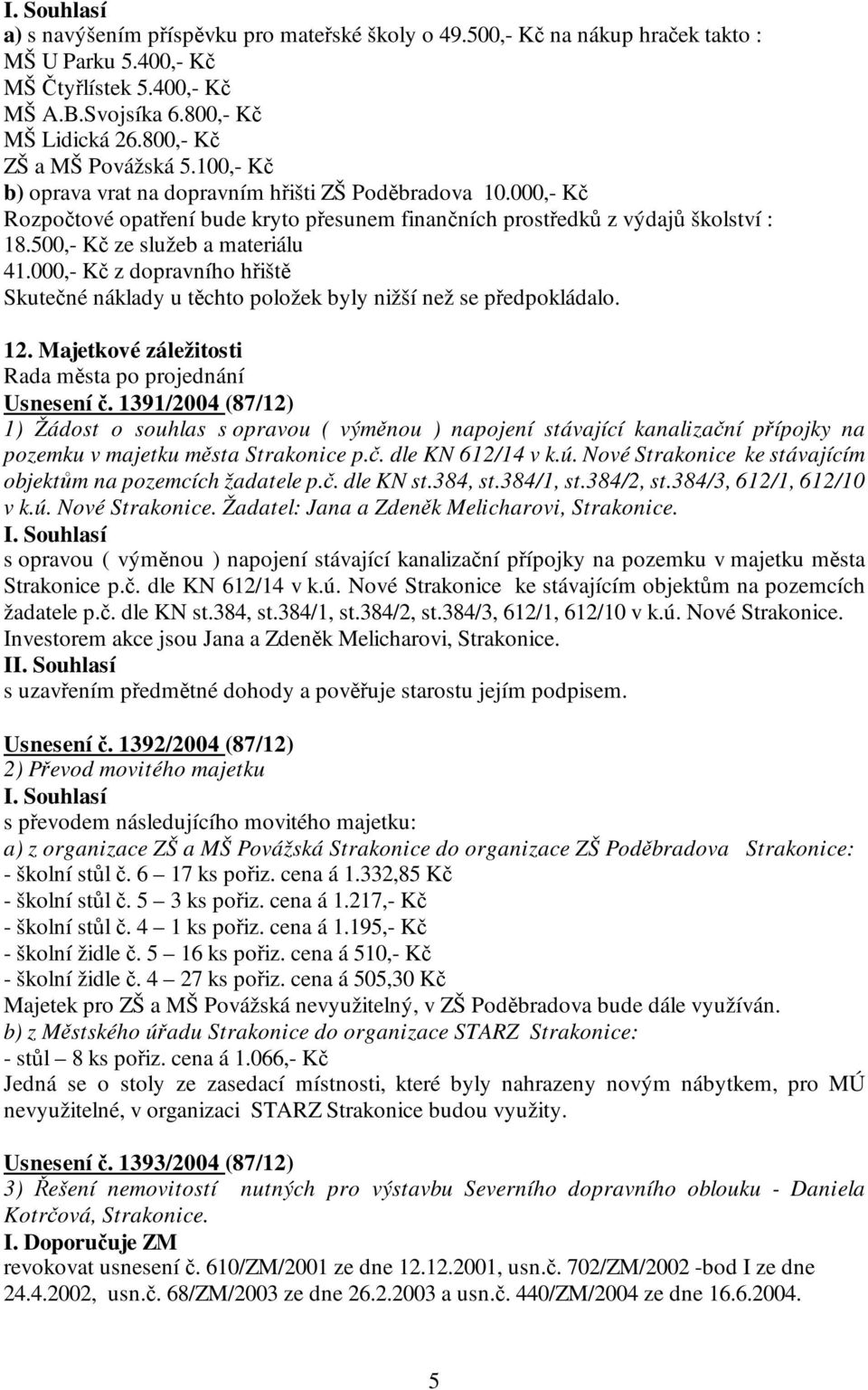 I. Souhlasí
a) s navýšením příspěvku pro mateřské školy o 49.500,- Kč na nákup hraček takto :
MŠ U Parku 5.400,- Kč
MŠ Čtyřlístek 5.400,- Kč
MŠ A.B.Svojsíka 6.800,- Kč
MŠ Lidická 26.800,- Kč
ZŠ a MŠ Povážská 5.100,- Kč
b) oprava vrat na dopravním hřišti ZŠ Poděbradova 10.000,- Kč
Rozpočtové opatření bude kryto přesunem finančních prostředků z výdajů školství :
18.500,- Kč ze služeb a materiálu
41.000,- Kč z dopravního hřiště
Skutečné náklady u těchto položek byly nižší než se předpokládalo.

12. Majetkové záležitosti
Rada města po projednání
Usnesení č. 1391/2004 (87/12)
1) Žádost o souhlas s opravou ( výměnou ) napojení stávající kanalizační přípojky na pozemku v majetku města Strakonice p.č. dle KN 612/14 v k.ú. Nové Strakonice ke stávajícím objektům na pozemcích žadatele p.č. dle KN st.384, st.384/1, st.384/2, st.384/3, 612/1, 612/10 v k.ú. Nové Strakonice. Žadatel: Jana a Zdeněk Melicharovi, Strakonice.
I. Souhlasí
s opravou ( výměnou ) napojení stávající kanalizační přípojky na pozemku v majetku města Strakonice p.č. dle KN 612/14 v k.ú. Nové Strakonice ke stávajícím objektům na pozemcích žadatele p.č. dle KN st.384, st.384/1, st.384/2, st.384/3, 612/1, 612/10 v k.ú. Nové Strakonice. Investorem akce jsou Jana a Zdeněk Melicharovi, Strakonice.
II. Souhlasí
s uzavřením předmětné dohody a pověřuje starostu jejím podpisem.

Usnesení č. 1392/2004 (87/12)
2) Převod movitého majetku
I. Souhlasí
s převodem následujícího movitého majetku:
a) z organizace ZŠ a MŠ Povážská Strakonice do organizace ZŠ Poděbradova Strakonice:
- školní stůl č. 6 – 17 ks pořiz. cena á 1.332,85 Kč
- školní stůl č. 5 – 3 ks pořiz. cena á 1.217,- Kč
- školní stůl č. 4 – 1 ks pořiz. cena á 1.195,- Kč
- školní židle č. 5 – 16 ks pořiz. cena á 510,- Kč
- školní židle č. 4 – 27 ks pořiz. cena á 505,30 Kč
Majetek pro ZŠ a MŠ Povážská nevyužitelný, v ZŠ Poděbradova bude dále využíván.
b) z Městského úřadu Strakonice do organizace STARZ Strakonice:
- stůl – 8 ks pořiz. cena á 1.066,- Kč
Jedná se o stoly ze zasedací místnosti, které byly nahrazeny novým nábytkem, pro MÚ nevyužitelné, v organizaci STARZ Strakonice budou využity.

Usnesení č. 1393/2004 (87/12)
3) Řešení nemovitostí nutných pro výstavbu Severního dopravního oblouku - Daniela Kotrčová, Strakonice.
I. Doporučuje ZM
revokovat usnesení č. 610/ZM/2001 ze dne 12.12.2001, usn.č. 702/ZM/2002 -bod I ze dne 24.4.2002, usn.č. 68/ZM/2003 ze dne 26.2.2003 a usn.č. 440/ZM/2004 ze dne 16.6.2004.

5